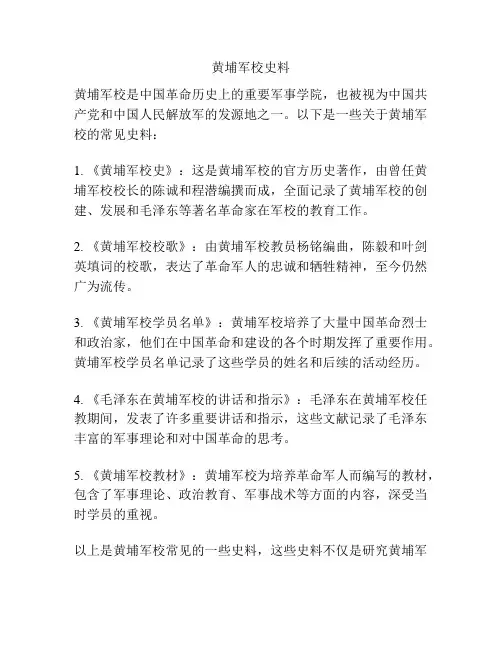 黄埔军校史料

黄埔军校是中国革命历史上的重要军事学院，也被视为中国共产党和中国人民解放军的发源地之一。以下是一些关于黄埔军校的常见史料：

1.《黄埔军校史》：这是黄埔军校的官方历史著作，由曾任黄埔军校校长的陈诚和程潜编撰而成，全面记录了黄埔军校的创建、发展和毛泽东等著名革命家在军校的教育工作。

2.《黄埔军校校歌》：由黄埔军校教员杨铭编曲，陈毅和叶剑英填词的校歌，表达了革命军人的忠诚和牺牲精神，至今仍然广为流传。

3.《黄埔军校学员名单》：黄埔军校培养了大量中国革命烈士和政治家，他们在中国革命和建设的各个时期发挥了重要作用。黄埔军校学员名单记录了这些学员的姓名和后续的活动经历。

4.《毛泽东在黄埔军校的讲话和指示》：毛泽东在黄埔军校任教期间，发表了许多重要讲话和指示，这些文献记录了毛泽东丰富的军事理论和对中国革命的思考。

5.《黄埔军校教材》：黄埔军校为培养革命军人而编写的教材，包含了军事理论、政治教育、军事战术等方面的内容，深受当时学员的重视。

以上是黄埔军校常见的一些史料，这些史料不仅是研究黄埔军